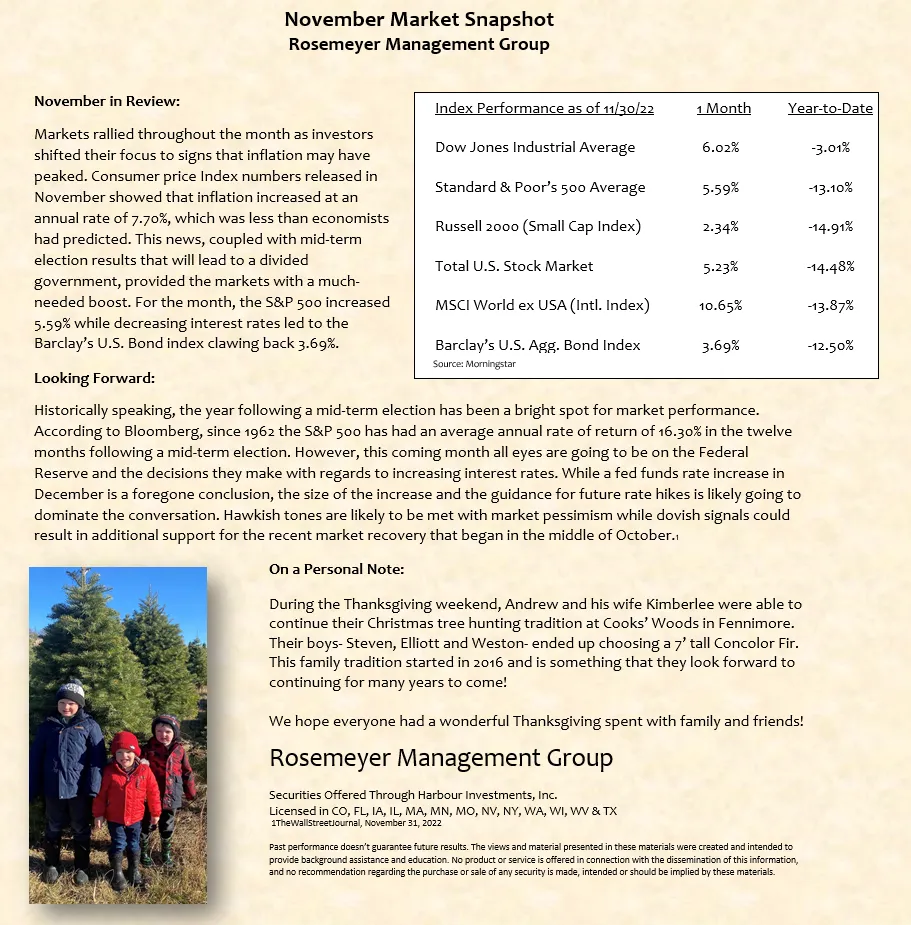 November Market Snapshot
Rosemeyer Management Group

November in Review:

Markets rallied throughout the month as investors shifted their focus to signs that inflation may have peaked. Consumer price Index numbers released in November showed that inflation increased at an annual rate of 7.70%, which was less than economists had predicted. This news, coupled with mid-term election results that will lead to a divided government, provided the markets with a much-needed boost. For the month, the S&P 500 increased 5.59% while decreasing interest rates led to the Barclay's U.S. Bond index clawing back 3.69%.

| Index Performance as of 11/30/22 | 1 Month | Year-to-Date |
|---|---|---|
| Dow Jones Industrial Average | 6.02% | -3.01% |
| Standard & Poor's 500 Average | 5.59% | -13.10% |
| Russell 2000 (Small Cap Index) | 2.34% | -14.91% |
| Total U.S. Stock Market | 5.23% | -14.48% |
| MSCI World ex USA (Intl. Index) | 10.65% | -13.87% |
| Barclay's U.S. Agg. Bond Index | 3.69% | -12.50% |

Source: Morningstar

Looking Forward:

Historically speaking, the year following a mid-term election has been a bright spot for market performance. According to Bloomberg, since 1962 the S&P 500 has had an average annual rate of return of 16.30% in the twelve months following a mid-term election. However, this coming month all eyes are going to be on the Federal Reserve and the decisions they make with regards to increasing interest rates. While a fed funds rate increase in December is a foregone conclusion, the size of the increase and the guidance for future rate hikes is likely going to dominate the conversation. Hawkish tones are likely to be met with market pessimism while dovish signals could result in additional support for the recent market recovery that began in the middle of October.1

On a Personal Note:

During the Thanksgiving weekend, Andrew and his wife Kimberlee were able to continue their Christmas tree hunting tradition at Cooks' Woods in Fennimore. Their boys- Steven, Elliott and Weston- ended up choosing a 7' tall Concolor Fir. This family tradition started in 2016 and is something that they look forward to continuing for many years to come!

We hope everyone had a wonderful Thanksgiving spent with family and friends!

Rosemeyer Management Group

Securities Offered Through Harbour Investments, Inc.
Licensed in CO, FL, IA, IL, MA, MN, MO, NV, NY, WA, WI, WV & TX
1TheWallStreetJournal, November 31, 2022

Past performance doesn't guarantee future results. The views and material presented in these materials were created and intended to provide background assistance and education. No product or service is offered in connection with the dissemination of this information, and no recommendation regarding the purchase or sale of any security is made, intended or should be implied by these materials.